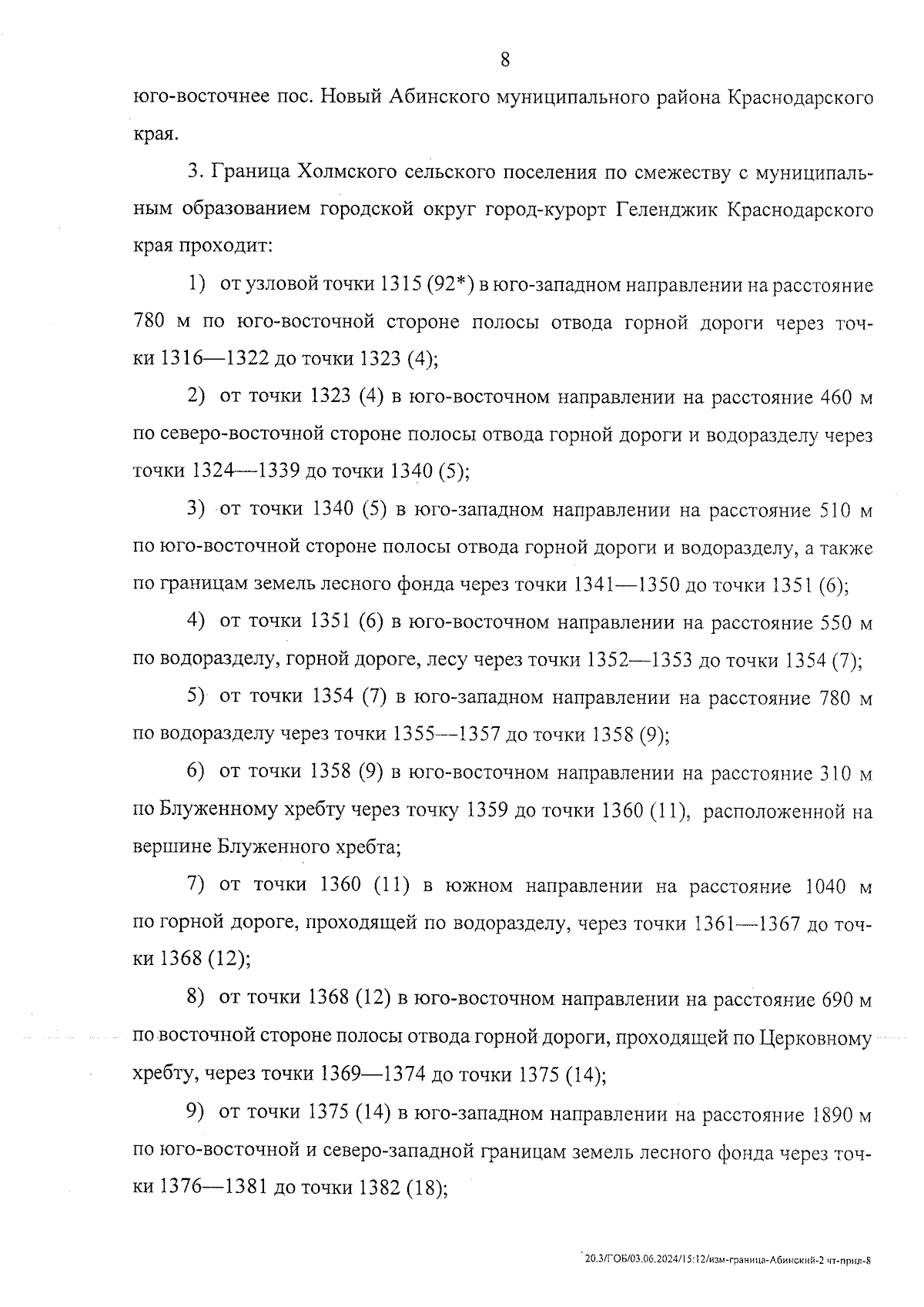 8

юго-восточнее пос. Новый Абинского муниципального района Краснодарского края.

3. Граница Холмского сельского поселения по смежеству с муниципальным образованием городской округ город-курорт Геленджик Краснодарского края проходит:

1) от узловой точки 1315 (92*) в юго-западном направлении на расстояние 780 м по юго-восточной стороне полосы отвода горной дороги через точки 1316—1322 до точки 1323 (4);

2) от точки 1323 (4) в юго-восточном направлении на расстояние 460 м по северо-восточной стороне полосы отвода горной дороги и водоразделу через точки 1324—1339 до точки 1340 (5);

3) от точки 1340 (5) в юго-западном направлении на расстояние 510 м по юго-восточной стороне полосы отвода горной дороги и водоразделу, а также по границам земель лесного фонда через точки 1341—1350 до точки 1351 (6);

4) от точки 1351 (6) в юго-восточном направлении на расстояние 550 м по водоразделу, горной дороге, лесу через точки 1352—1353 до точки 1354 (7);

5) от точки 1354 (7) в юго-западном направлении на расстояние 780 м по водоразделу через точки 1355—1357 до точки 1358 (9);

6) от точки 1358 (9) в юго-восточном направлении на расстояние 310 м по Блуженному хребту через точку 1359 до точки 1360 (11), расположенной на вершине Блуженного хребта;

7) от точки 1360 (11) в южном направлении на расстояние 1040 м по горной дороге, проходящей по водоразделу, через точки 1361—1367 до точки 1368 (12);

8) от точки 1368 (12) в юго-восточном направлении на расстояние 690 м по восточной стороне полосы отвода горной дороги, проходящей по Церковному хребту, через точки 1369—1374 до точки 1375 (14);

9) от точки 1375 (14) в юго-западном направлении на расстояние 1890 м по юго-восточной и северо-западной границам земель лесного фонда через точки 1376—1381 до точки 1382 (18);

20.3/ГОБ/03.06.2024/15:12/изм-граница-Абинский-2 чт-прил-8